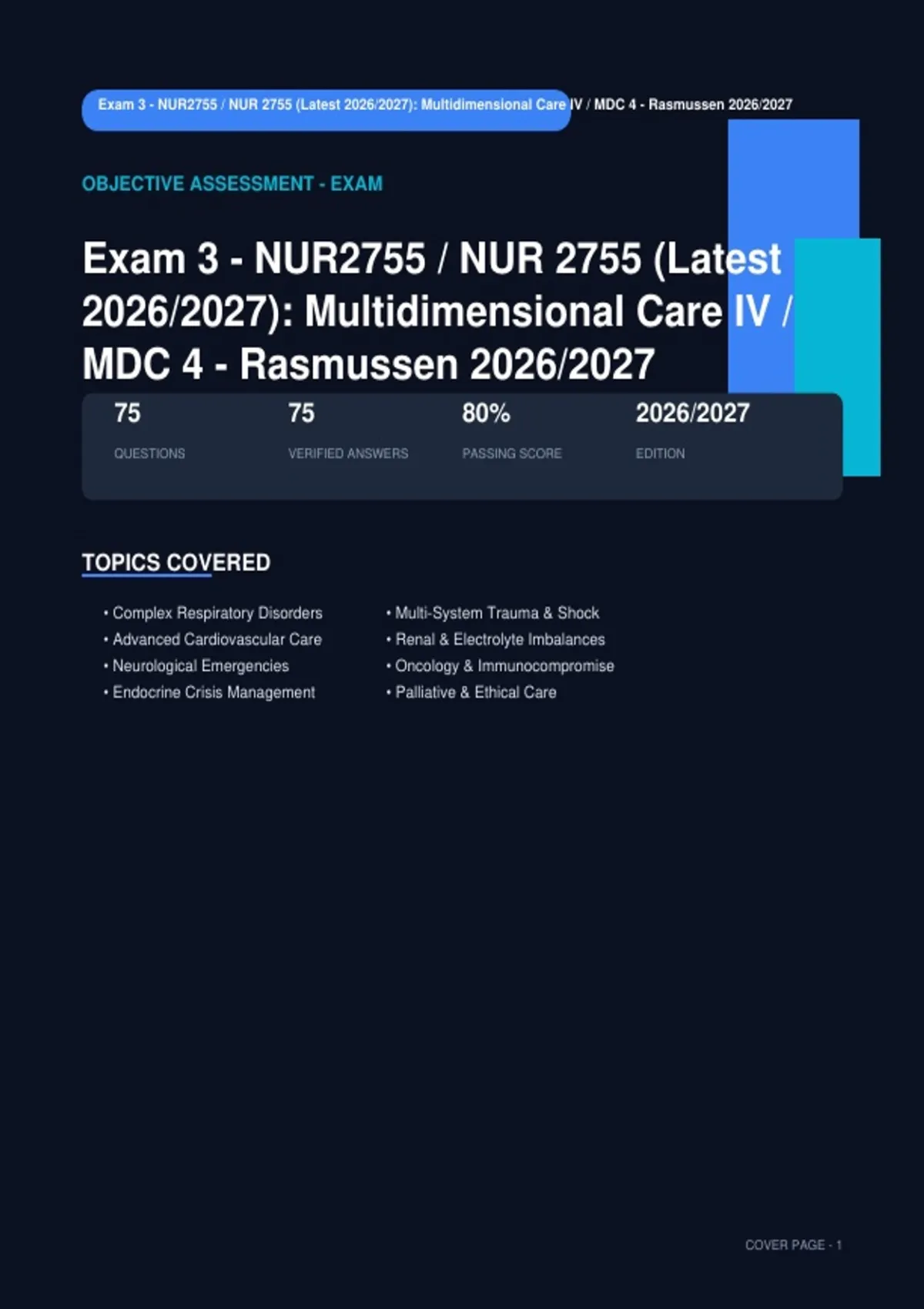 Exam 3 - NUR2755 / NUR 2755 (Latest 2026/2027): Multidimensional Care IV / MDC 4 - Rasmussen 2026/2027

OBJECTIVE ASSESSMENT - EXAM

Exam 3 - NUR2755 / NUR 2755 (Latest 2026/2027): Multidimensional Care IV / MDC 4 - Rasmussen 2026/2027

75
QUESTIONS

75
VERIFIED ANSWERS

80%
PASSING SCORE

2026/2027
EDITION

TOPICS COVERED

• Complex Respiratory Disorders
• Advanced Cardiovascular Care
• Neurological Emergencies
• Endocrine Crisis Management

• Multi-System Trauma & Shock
• Renal & Electrolyte Imbalances
• Oncology & Immunocompromise
• Palliative & Ethical Care

COVER PAGE - 1